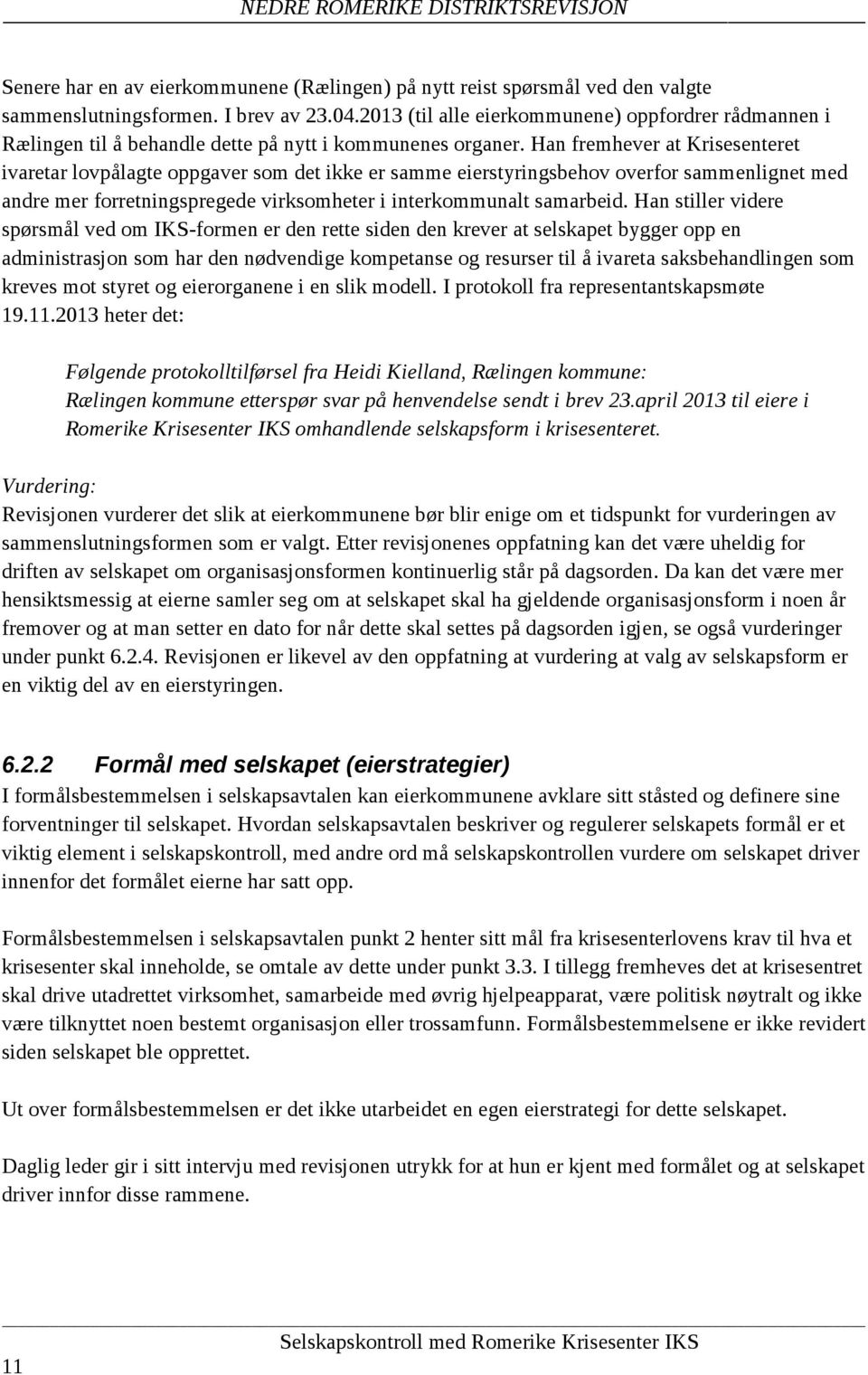 NEDRE ROMERIKE DISTRIKTSREVISJON

Senere har en av eierkommunene (Rælingen) på nytt reist spørsmål ved den valgte sammenslutningsformen. I brev av 23.04.2013 (til alle eierkommunene) oppfordrer rådmannen i Rælingen til å behandle dette på nytt i kommunenes organer. Han fremhever at Krisesenteret ivaretar lovpålagte oppgaver som det ikke er samme eierstyringsbehov overfor sammenlignet med andre mer forretningspregede virksomheter i interkommunalt samarbeid. Han stiller videre spørsmål ved om IKS-formen er den rette siden den krever at selskapet bygger opp en administrasjon som har den nødvendige kompetanse og resurser til å ivareta saksbehandlingen som kreves mot styret og eierorganene i en slik modell. I protokoll fra representantskapsmøte 19.11.2013 heter det:

Følgende protokolltilførsel fra Heidi Kielland, Rælingen kommune: Rælingen kommune etterspør svar på henvendelse sendt i brev 23.april 2013 til eiere i Romerike Krisesenter IKS omhandlende selskapsform i krisesenteret.

Vurdering:
Revisjonen vurderer det slik at eierkommunene bør blir enige om et tidspunkt for vurderingen av sammenslutningsformen som er valgt. Etter revisjonenes oppfatning kan det være uheldig for driften av selskapet om organisasjonsformen kontinuerlig står på dagsorden. Da kan det være mer hensiktsmessig at eierne samler seg om at selskapet skal ha gjeldende organisasjonsform i noen år fremover og at man setter en dato for når dette skal settes på dagsorden igjen, se også vurderinger under punkt 6.2.4. Revisjonen er likevel av den oppfatning at vurdering at valg av selskapsform er en viktig del av en eierstyringen.

6.2.2 Formål med selskapet (eierstrategier)
I formålsbestemmelsen i selskapsavtalen kan eierkommunene avklare sitt ståsted og definere sine forventninger til selskapet. Hvordan selskapsavtalen beskriver og regulerer selskapets formål er et viktig element i selskapskontroll, med andre ord må selskapskontrollen vurdere om selskapet driver innenfor det formålet eierne har satt opp.

Formålsbestemmelsen i selskapsavtalen punkt 2 henter sitt mål fra krisesenterlovens krav til hva et krisesenter skal inneholde, se omtale av dette under punkt 3.3. I tillegg fremheves det at krisesentret skal drive utadrettet virksomhet, samarbeide med øvrig hjelpeapparat, være politisk nøytralt og ikke være tilknyttet noen bestemt organisasjon eller trossamfunn. Formålsbestemmelsene er ikke revidert siden selskapet ble opprettet.

Ut over formålsbestemmelsen er det ikke utarbeidet en egen eierstrategi for dette selskapet.

Daglig leder gir i sitt intervju med revisjonen utrykk for at hun er kjent med formålet og at selskapet driver innfor disse rammene.

Selskapskontroll med Romerike Krisesenter IKS
11